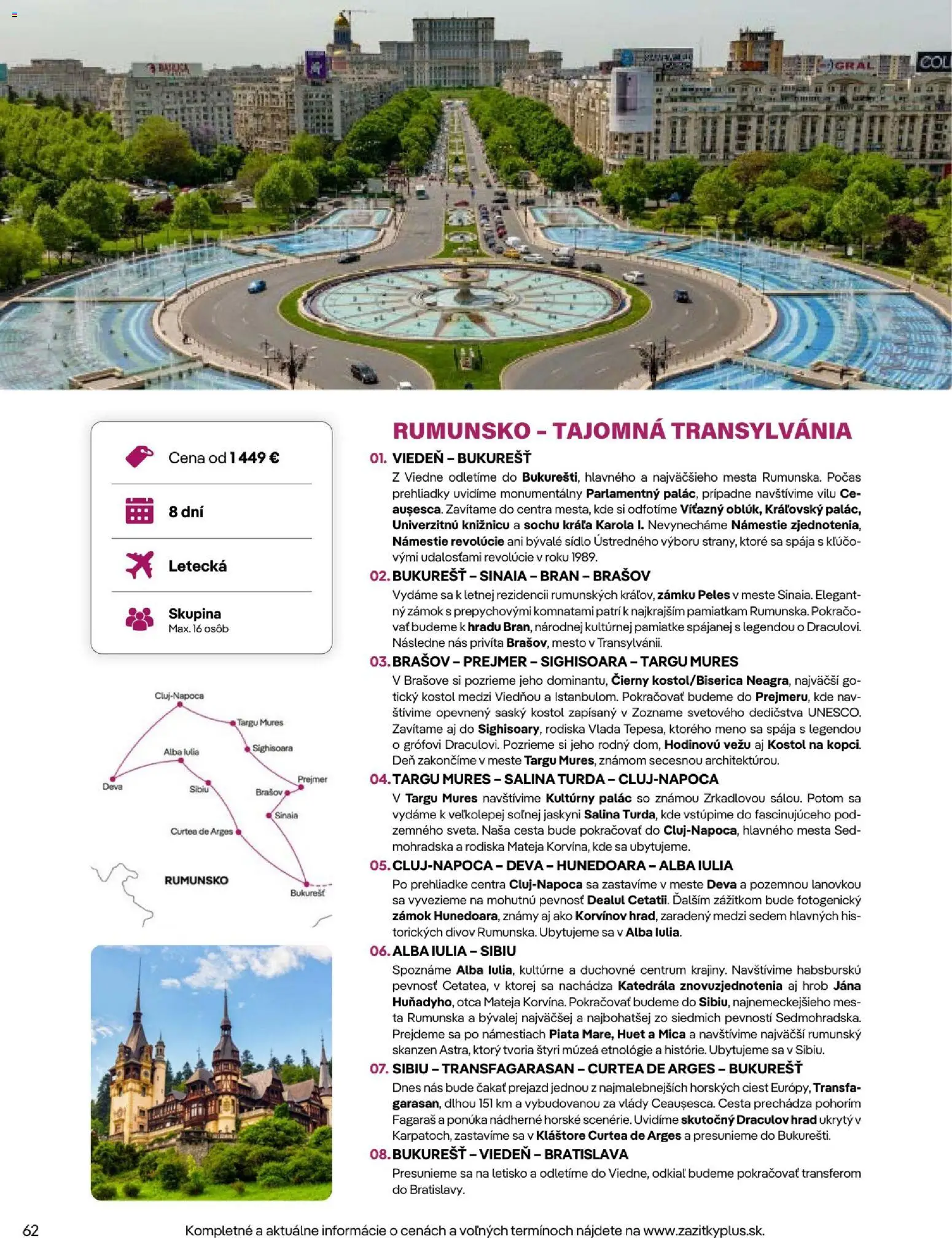 Cena od 1 449 €

8 dní

Letecká

Skupina
Max. 16 osôb

Cluj-Napoca
Targu Mures
Sighisoara
Alba Iulia
Prejmer
Deva
Sibiu
Brašov
Sinaia
Curtea de Arges
RUMUNSKO
Bukurešť

RUMUNSKO - TAJOMNÁ TRANSYLVÁNIA

01. VIEDEŇ – BUKUREŠŤ

Z Viedne odletíme do Bukurešti, hlavného a najväčšieho mesta Rumunska. Počas prehliadky uvidíme monumentálny Parlamentný palác, prípadne navštívime vilu Ceaușesca. Zavítame do centra mesta, kde si odfotíme Víťazný oblúk, Kráľovský palác, Univerzitnú knižnicu a sochu kráľa Karola I. Nevynecháme Námestie zjednotenia, Námestie revolúcie ani bývalé sídlo Ústredného výboru strany, ktoré sa spája s kľúčovými udalosťami revolúcie v roku 1989.

02. BUKUREŠŤ – SINAIA – BRAN – BRAŠOV

Vydáme sa k letnej rezidencii rumunských kráľov, zámku Peles v meste Sinaia. Elegantný zámok s prepychovými komnatami patrí k najkrajším pamiatkam Rumunska. Pokračovať budeme k hradu Bran, národnej kultúrnej pamiatke spájanej s legendou o Draculovi. Následne nás privíta Brašov, mesto v Transylvánii.

03. BRAŠOV – PREJMER – SIGHISOARA – TARGU MURES

V Brašove si pozrieme jeho dominantu, Čierny kostol/Biserica Neagra, najväčší gotický kostol medzi Viedňou a Istanbulom. Pokračovať budeme do Prejmeru, kde navštívime opevnený saský kostol zapísaný v Zozname svetového dedičstva UNESCO. Zavítame aj do Sighisoary, rodiska Vlada Tepesa, ktorého meno sa spája s legendou o grófovi Draculovi. Pozrieme si jeho rodný dom, Hodinovú vežu aj Kostol na kopci. Deň zakončíme v meste Targu Mures, známom secesnou architektúrou.

04. TARGU MURES – SALINA TURDA – CLUJ-NAPOCA

V Targu Mures navštívime Kultúrny palác so známou Zrkadlovou sálou. Potom sa vydáme k veľkolepej soľnej jaskyni Salina Turda, kde vstúpime do fascinujúceho podzemného sveta. Naša cesta bude pokračovať do Cluj-Napoca, hlavného mesta Sedmohradska a rodiska Mateja Korvína, kde sa ubytujeme.

05. CLUJ-NAPOCA – DEVA – HUNEDOARA – ALBA IULIA

Po prehliadke centra Cluj-Napoca sa zastavíme v meste Deva a pozemnou lanovkou sa vyvezieme na mohutnú pevnosť Dealul Cetatii. Ďalším zážitkom bude fotogenický zámok Hunedoara, známy aj ako Korvínov hrad, zaradený medzi sedem hlavných historických divov Rumunska. Ubytujeme sa v Alba Iulia.

06. ALBA IULIA – SIBIU

Spoznáme Alba Iulia, kultúrne a duchovné centrum krajiny. Navštívime habsburskú pevnosť Cetatea, v ktorej sa nachádza Katedrála znovuzjednotenia aj hrob Jána Huňadyho, otca Mateja Korvína. Pokračovať budeme do Sibiu, najnemeckejšieho mesta Rumunska a bývalej najväčšej a najbohatšej zo siedmich pevností Sedmohradska. Prejdeme sa po námestiach Piata Mare, Huet a Mica a navštívime najväčší rumunský skanzen Astra, ktorý tvoria štyri múzeá etnológie a histórie. Ubytujeme sa v Sibiu.

07. SIBIU – TRANSFAGARASAN – CURTEA DE ARGES – BUKUREŠŤ

Dnes nás bude čakať prejazd jednou z najmalebnejších horských ciest Európy, Transfagarasan, dlhou 151 km a vybudovanou za vlády Ceaușesca. Cesta prechádza pohorím Fagaraš a ponúka nádherné horské scenérie. Uvidíme skutočný Draculov hrad ukrytý v Karpatoch, zastavíme sa v Kláštore Curtea de Arges a presunieme do Bukurešti.

08. BUKUREŠŤ – VIEDEŇ – BRATISLAVA

Presunieme sa na letisko a odletíme do Viedne, odkiaľ budeme pokračovať transferom do Bratislavy.

62

Kompletné a aktuálne informácie o cenách a voľných termínoch nájdete na www.zazitkyplus.sk.